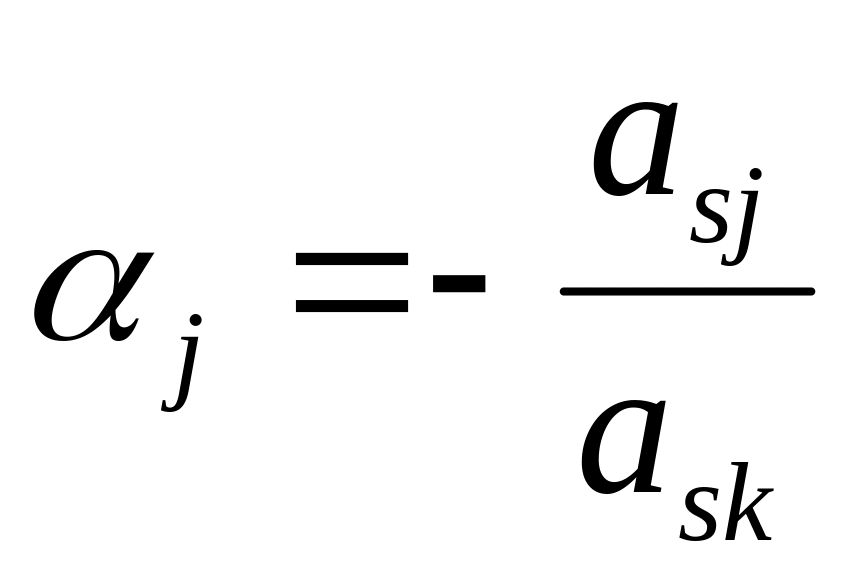 $\alpha_j = -\frac{a_{sj}}{a_{sk}}$